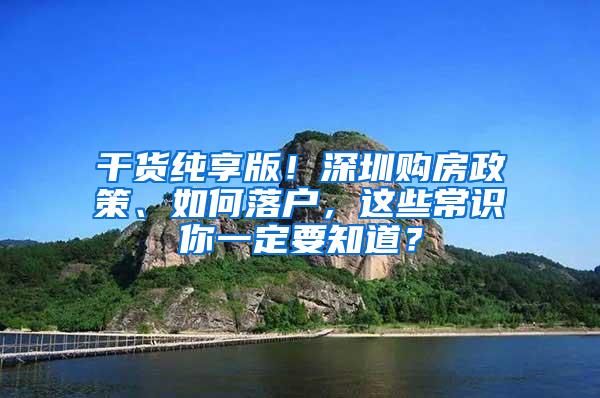 干货纯享版！深圳购房政策、如何落户，这些常识你一定要知道？